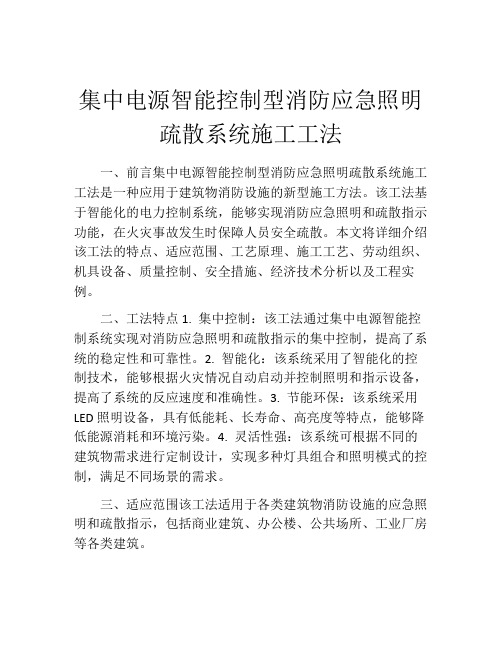 集中电源智能控制型消防应急照明疏散系统施工工法

一、前言集中电源智能控制型消防应急照明疏散系统施工工法是一种应用于建筑物消防设施的新型施工方法。该工法基于智能化的电力控制系统，能够实现消防应急照明和疏散指示功能，在火灾事故发生时保障人员安全疏散。本文将详细介绍该工法的特点、适应范围、工艺原理、施工工艺、劳动组织、机具设备、质量控制、安全措施、经济技术分析以及工程实例。

二、工法特点 1. 集中控制：该工法通过集中电源智能控制系统实现对消防应急照明和疏散指示的集中控制，提高了系统的稳定性和可靠性。2. 智能化：该系统采用了智能化的控制技术，能够根据火灾情况自动启动并控制照明和指示设备，提高了系统的反应速度和准确性。3. 节能环保：该系统采用 LED 照明设备，具有低能耗、长寿命、高亮度等特点，能够降低能源消耗和环境污染。4. 灵活性强：该系统可根据不同的建筑物需求进行定制设计，实现多种灯具组合和照明模式的控制，满足不同场景的需求。

三、适应范围该工法适用于各类建筑物消防设施的应急照明和疏散指示，包括商业建筑、办公楼、公共场所、工业厂房等各类建筑。